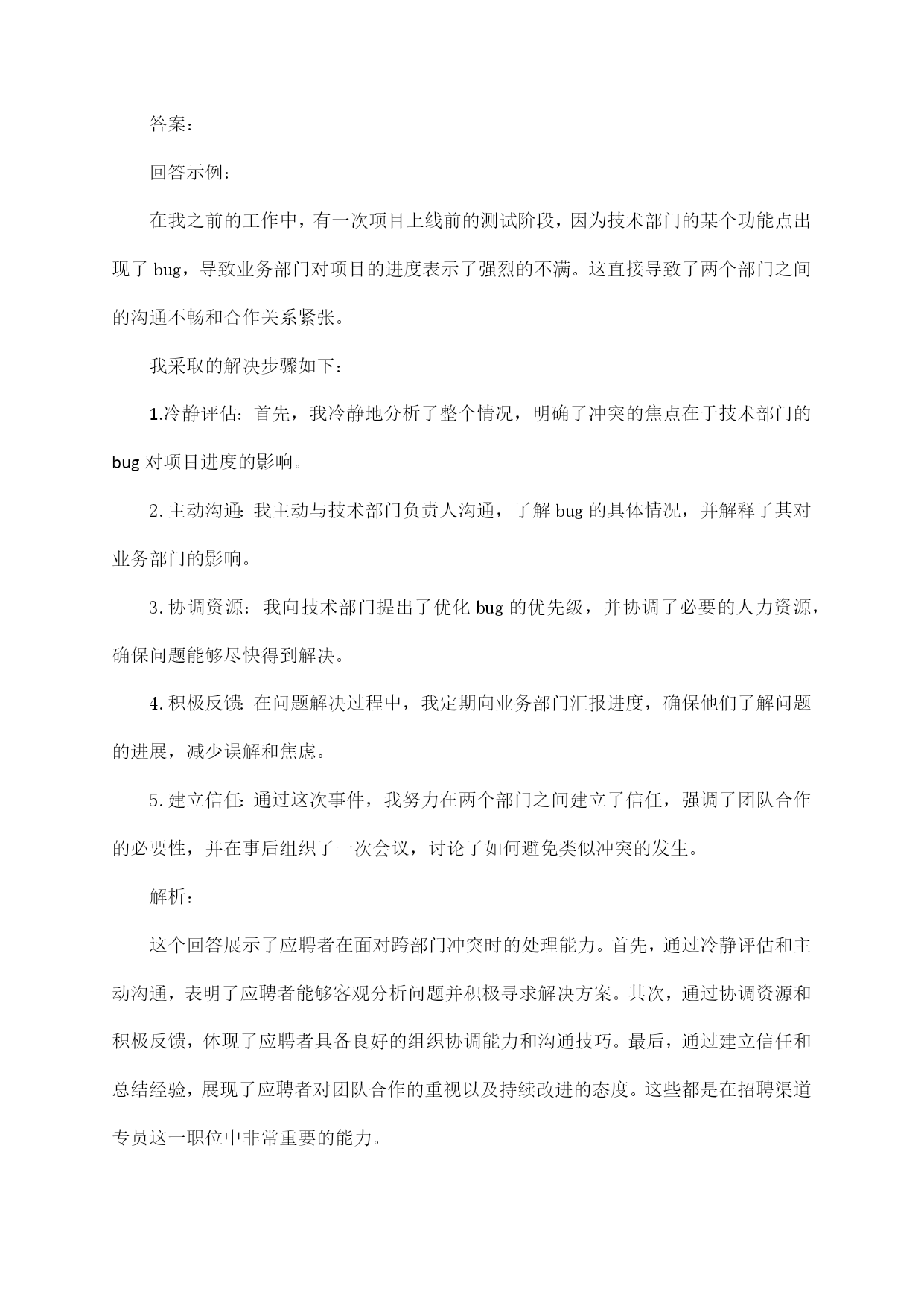 答案：

回答示例：

在我之前的工作中，有一次项目上线前的测试阶段，因为技术部门的某个功能点出现了 bug，导致业务部门对项目的进度表示了强烈的不满。这直接导致了两个部门之间的沟通不畅和合作关系紧张。

我采取的解决步骤如下：

1.冷静评估：首先，我冷静地分析了整个情况，明确了冲突的焦点在于技术部门的 bug 对项目进度的影响。

2.主动沟通：我主动与技术部门负责人沟通，了解 bug 的具体情况，并解释了其对业务部门的影响。

3.协调资源：我向技术部门提出了优化 bug 的优先级，并协调了必要的人力资源，确保问题能够尽快得到解决。

4.积极反馈：在问题解决过程中，我定期向业务部门汇报进度，确保他们了解问题的进展，减少误解和焦虑。

5.建立信任：通过这次事件，我努力在两个部门之间建立了信任，强调了团队合作的必要性，并在事后组织了一次会议，讨论了如何避免类似冲突的发生。

解析：

这个回答展示了应聘者在面对跨部门冲突时的处理能力。首先，通过冷静评估和主动沟通，表明了应聘者能够客观分析问题并积极寻求解决方案。其次，通过协调资源和积极反馈，体现了应聘者具备良好的组织协调能力和沟通技巧。最后，通过建立信任和总结经验，展现了应聘者对团队合作的重视以及持续改进的态度。这些都是在招聘渠道专员这一职位中非常重要的能力。